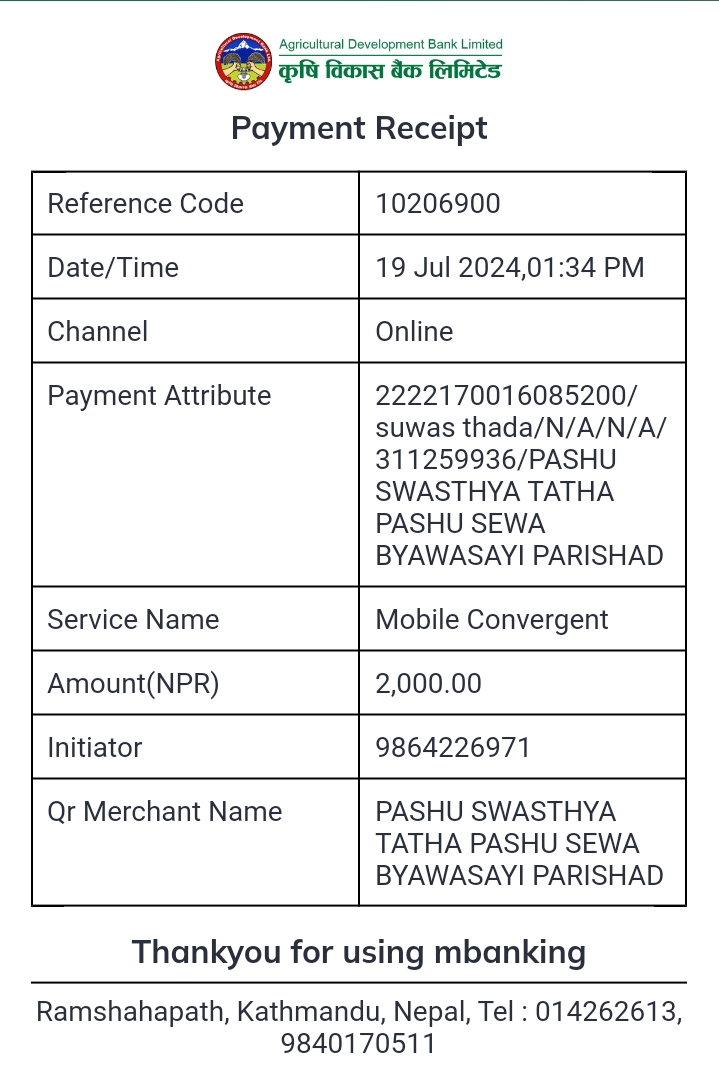 Agricultural Development Bank Limited
कृषि विकास बैंक लिमिटेड

Payment Receipt

| Reference Code | 10206900 |
|---|---|
| Date/Time | 19 Jul 2024,01:34 PM |
| Channel | Online |
| Payment Attribute | 2222170016085200/ suwas thada/N/A/N/A/ 311259936/PASHU SWASTHYA TATHA PASHU SEWA BYAWASAYI PARISHAD |
| Service Name | Mobile Convergent |
| Amount(NPR) | 2,000.00 |
| Initiator | 9864226971 |
| Qr Merchant Name | PASHU SWASTHYA TATHA PASHU SEWA BYAWASAYI PARISHAD |

Thankyou for using mbanking

Ramshahapath, Kathmandu, Nepal, Tel : 014262613, 9840170511